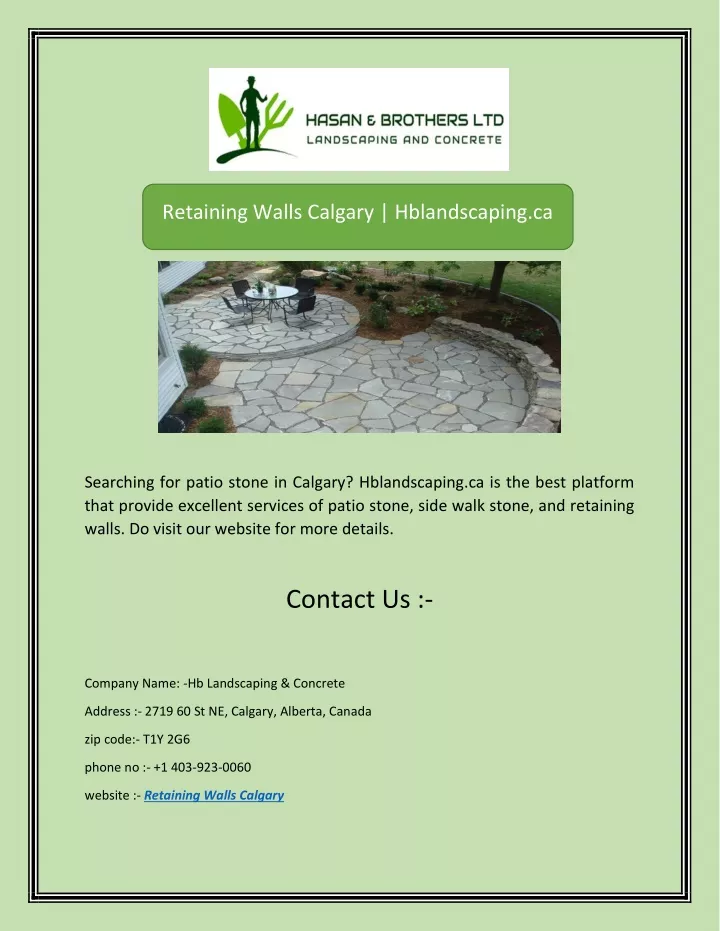 HASAN & BROTHERS LTD
LANDSCAPING AND CONCRETE

Retaining Walls Calgary | Hblandscaping.ca

Searching for patio stone in Calgary? Hblandscaping.ca is the best platform that provide excellent services of patio stone, side walk stone, and retaining walls. Do visit our website for more details.

Contact Us :-

Company Name: -Hb Landscaping & Concrete

Address :- 2719 60 St NE, Calgary, Alberta, Canada

zip code:- T1Y 2G6

phone no :- +1 403-923-0060

website :- Retaining Walls Calgary